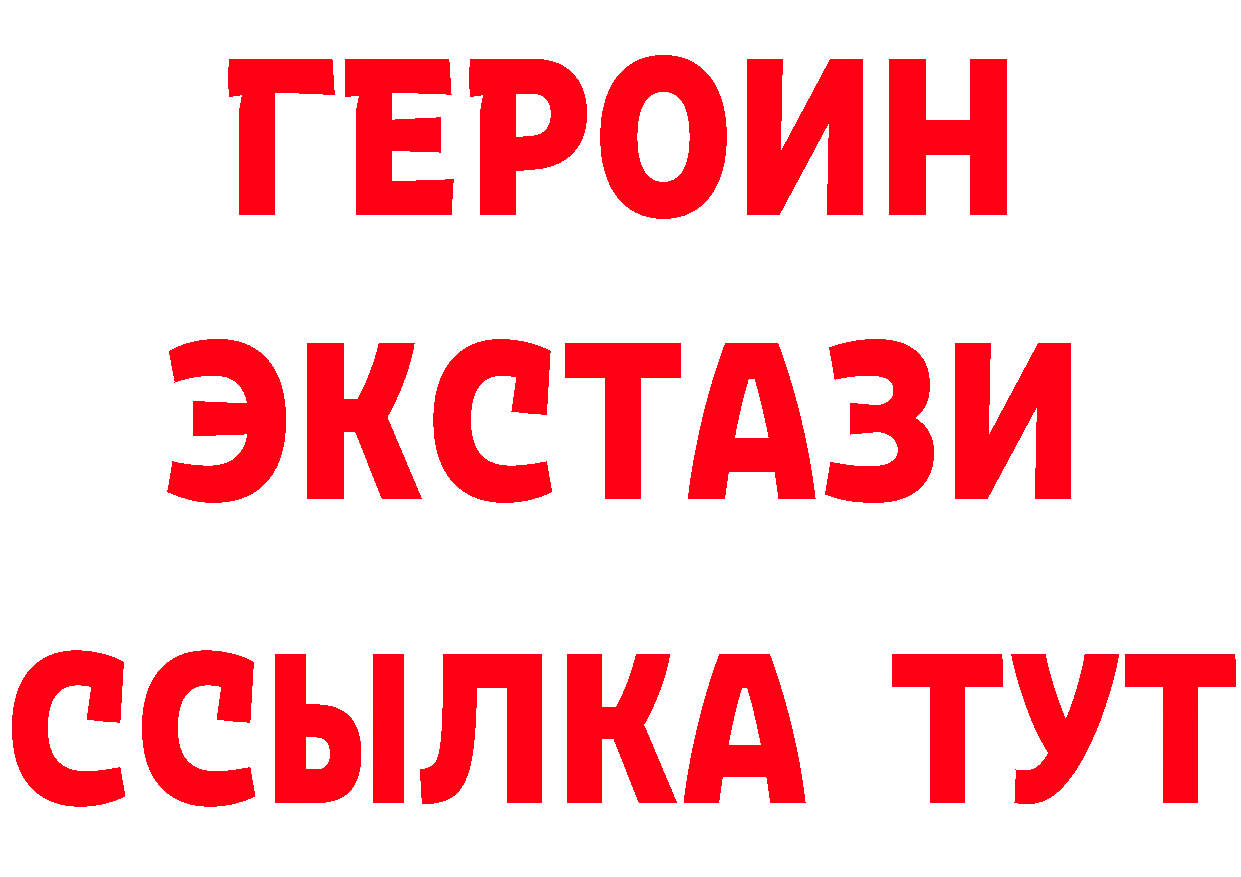 ГЕРОИН
ЭКСТАЗИ
ССЫЛКА ТУТ